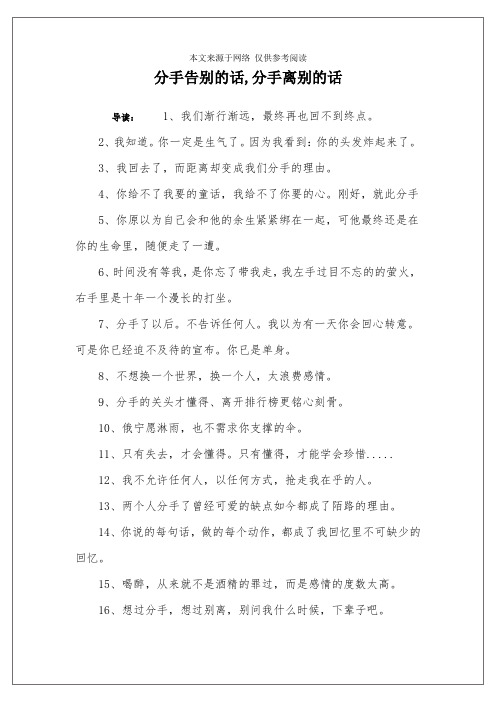 本文来源于网络 仅供参考阅读

分手告别的话,分手离别的话

导读： 1、我们渐行渐远，最终再也回不到终点。

2、我知道。你一定是生气了。因为我看到：你的头发炸起来了。

3、我回去了，而距离却变成我们分手的理由。

4、你给不了我要的童话，我给不了你要的心。刚好，就此分手

5、你原以为自己会和他的余生紧紧绑在一起，可他最终还是在你的生命里，随便走了一遭。

6、时间没有等我，是你忘了带我走，我左手过目不忘的的萤火，右手里是十年一个漫长的打坐。

7、分手了以后。不告诉任何人。我以为有一天你会回心转意。可是你已经迫不及待的宣布。你已是单身。

8、不想换一个世界，换一个人，太浪费感情。

9、分手的关头才懂得、离开排行榜更铭心刻骨。

10、俄宁愿淋雨，也不需求你支撑的伞。

11、只有失去，才会懂得。只有懂得，才能学会珍惜.....

12、我不允许任何人，以任何方式，抢走我在乎的人。

13、两个人分手了曾经可爱的缺点如今都成了陌路的理由。

14、你说的每句话，做的每个动作，都成了我回忆里不可缺少的回忆。

15、喝醉，从来就不是酒精的罪过，而是感情的度数太高。

16、想过分手，想过别离，别问我什么时候，下辈子吧。